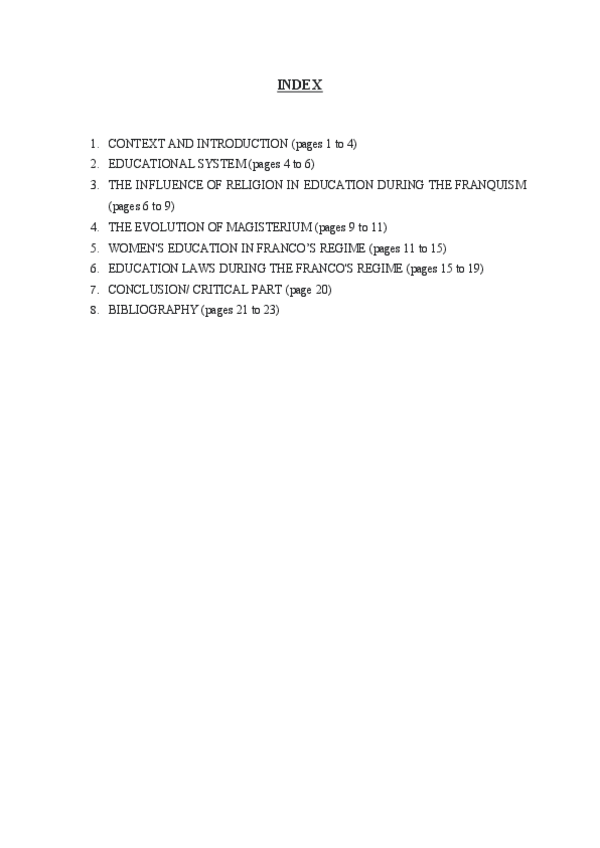 INDEX

1. CONTEXT AND INTRODUCTION (pages 1 to 4)
2. EDUCATIONAL SYSTEM (pages 4 to 6)
3. THE INFLUENCE OF RELIGION IN EDUCATION DURING THE FRANQUISM (pages 6 to 9)
4. THE EVOLUTION OF MAGISTERIUM (pages 9 to 11)
5. WOMEN'S EDUCATION IN FRANCO'S REGIME (pages 11 to 15)
6. EDUCATION LAWS DURING THE FRANCO'S REGIME (pages 15 to 19)
7. CONCLUSION/ CRITICAL PART (page 20)
8. BIBLIOGRAPHY (pages 21 to 23)